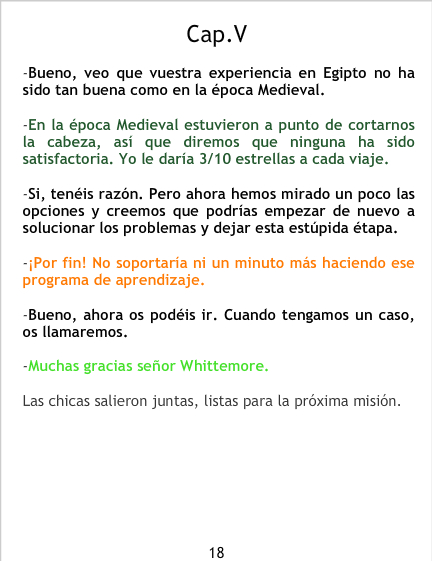 Cap.V

-Bueno, veo que vuestra experiencia en Egipto no ha sido tan buena como en la época Medieval.

-En la época Medieval estuvieron a punto de cortarnos la cabeza, así que diremos que ninguna ha sido satisfactoria. Yo le daría 3/10 estrellas a cada viaje.

-Si, tenéis razón. Pero ahora hemos mirado un poco las opciones y creemos que podrías empezar de nuevo a solucionar los problemas y dejar esta estúpida étapa.

-¡Por fin! No soportaría ni un minuto más haciendo ese programa de aprendizaje.

-Bueno, ahora os podéis ir. Cuando tengamos un caso, os llamaremos.

-Muchas gracias señor Whittemore.

Las chicas salieron juntas, listas para la próxima misión.

18